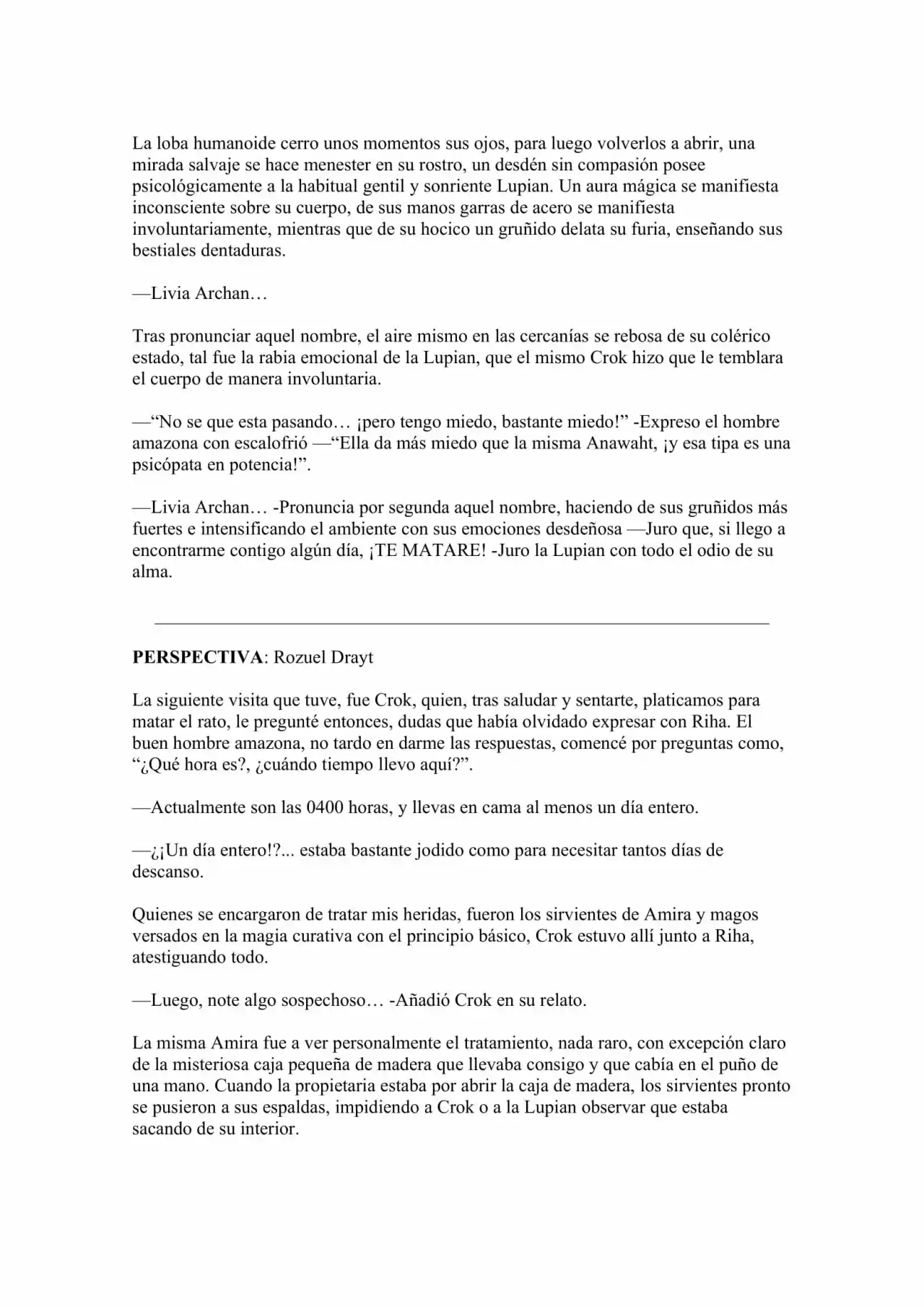 La loba humanoide cerro unos momentos sus ojos, para luego volverlos a abrir, una mirada salvaje se hace menester en su rostro, un desdén sin compasión posee psicológicamente a la habitual gentil y sonriente Lupian. Un aura mágica se manifiesta inconsciente sobre su cuerpo, de sus manos garras de acero se manifiesta involuntariamente, mientras que de su hocico un gruñido delata su furia, enseñando sus bestiales dentaduras.

—Livia Archan…

Tras pronunciar aquel nombre, el aire mismo en las cercanías se rebosa de su colérico estado, tal fue la rabia emocional de la Lupian, que el mismo Crok hizo que le temblara el cuerpo de manera involuntaria.

—"No se que esta pasando… ¡pero tengo miedo, bastante miedo!" -Expreso el hombre amazona con escalofrió —"Ella da más miedo que la misma Anawaht, ¡y esa tipa es una psicópata en potencia!".

—Livia Archan… -Pronuncia por segunda aquel nombre, haciendo de sus gruñidos más fuertes e intensificando el ambiente con sus emociones desdeñosa —Juro que, si llego a encontrarme contigo algún día, ¡TE MATARE! -Juro la Lupian con todo el odio de su alma.

PERSPECTIVA: Rozuel Drayt

La siguiente visita que tuve, fue Crok, quien, tras saludar y sentarte, platicamos para matar el rato, le pregunté entonces, dudas que había olvidado expresar con Riha. El buen hombre amazona, no tardo en darme las respuestas, comencé por preguntas como, "¿Qué hora es?, ¿cuándo tiempo llevo aquí?".

—Actualmente son las 0400 horas, y llevas en cama al menos un día entero.

—¿¡Un día entero!?... estaba bastante jodido como para necesitar tantos días de descanso.

Quienes se encargaron de tratar mis heridas, fueron los sirvientes de Amira y magos versados en la magia curativa con el principio básico, Crok estuvo allí junto a Riha, atestiguando todo.

—Luego, note algo sospechoso… -Añadió Crok en su relato.

La misma Amira fue a ver personalmente el tratamiento, nada raro, con excepción claro de la misteriosa caja pequeña de madera que llevaba consigo y que cabía en el puño de una mano. Cuando la propietaria estaba por abrir la caja de madera, los sirvientes pronto se pusieron a sus espaldas, impidiendo a Crok o a la Lupian observar que estaba sacando de su interior.